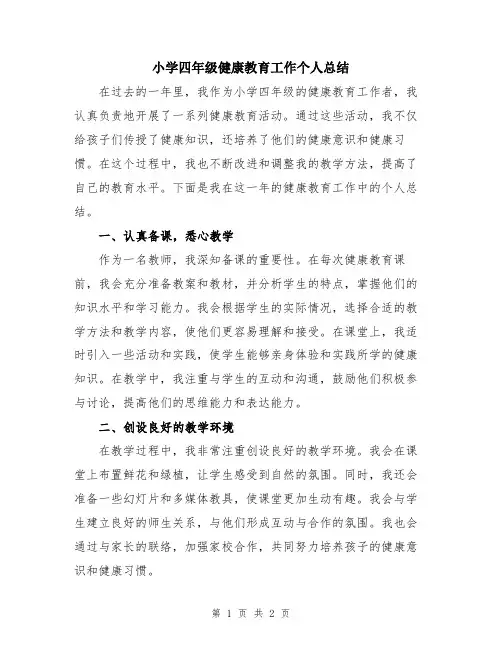 小学四年级健康教育工作个人总结

在过去的一年里，我作为小学四年级的健康教育工作者，我认真负责地开展了一系列健康教育活动。通过这些活动，我不仅给孩子们传授了健康知识，还培养了他们的健康意识和健康习惯。在这个过程中，我也不断改进和调整我的教学方法，提高了自己的教育水平。下面是我在这一年的健康教育工作中的个人总结。

一、认真备课，悉心教学

作为一名教师，我深知备课的重要性。在每次健康教育课前，我会充分准备教案和教材，并分析学生的特点，掌握他们的知识水平和学习能力。我会根据学生的实际情况，选择合适的教学方法和教学内容，使他们更容易理解和接受。在课堂上，我适时引入一些活动和实践，使学生能够亲身体验和实践所学的健康知识。在教学中，我注重与学生的互动和沟通，鼓励他们积极参与讨论，提高他们的思维能力和表达能力。

二、创设良好的教学环境

在教学过程中，我非常注重创设良好的教学环境。我会在课堂上布置鲜花和绿植，让学生感受到自然的氛围。同时，我还会准备一些幻灯片和多媒体教具，使课堂更加生动有趣。我会与学生建立良好的师生关系，与他们形成互动与合作的氛围。我也会通过与家长的联络，加强家校合作，共同努力培养孩子的健康意识和健康习惯。

第 1 页 共 2 页